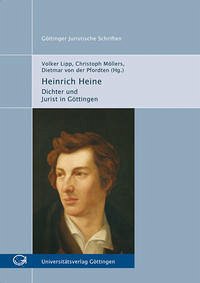 Göttinger Juristische Schriften

Volker Lipp, Christoph Möllers, Dietmar von der Pfordten (Hg.)

Heinrich Heine

Dichter und Jurist in Göttingen

Universitätsverlag Göttingen